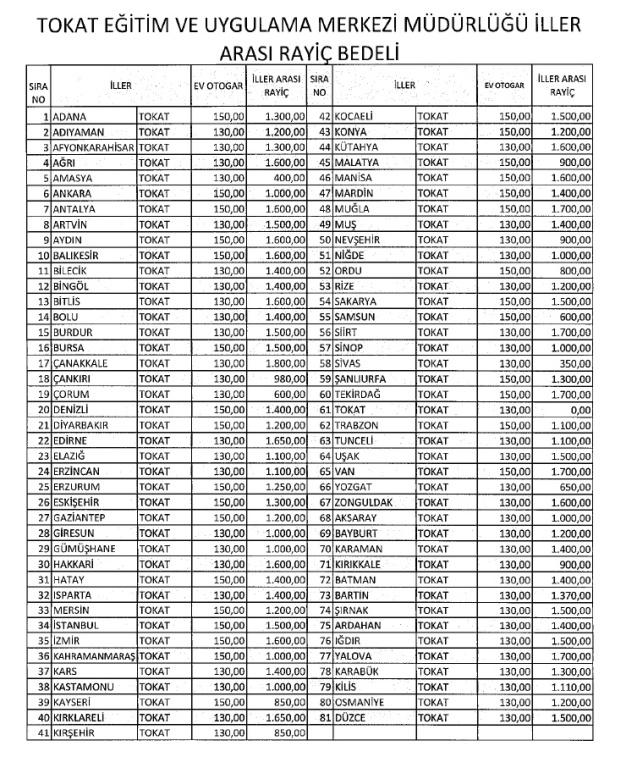 TOKAT EĞİTİM VE UYGULAMA MERKEZİ MÜDÜRLÜĞÜ İLLER ARASI RAYİÇ BEDELİ

| SIRA NO | İLLER | | EV OTOGAR | İLLER ARASI RAYİÇ | SIRA NO | İLLER | | EV OTOGAR | İLLER ARASI RAYİÇ |
|---|---|---|---|---|---|---|---|---|---|
| 1 | ADANA | TOKAT | 150,00 | 1.300,00 | 42 | KOCAELİ | TOKAT | 150,00 | 1.500,00 |
| 2 | ADIYAMAN | TOKAT | 130,00 | 1.200,00 | 43 | KONYA | TOKAT | 150,00 | 1.200,00 |
| 3 | AFYONKARAHİSAR | TOKAT | 130,00 | 1.300,00 | 44 | KÜTAHYA | TOKAT | 130,00 | 1.600,00 |
| 4 | AĞRI | TOKAT | 130,00 | 1.600,00 | 45 | MALATYA | TOKAT | 150,00 | 900,00 |
| 5 | AMASYA | TOKAT | 130,00 | 400,00 | 46 | MANİSA | TOKAT | 150,00 | 1.600,00 |
| 6 | ANKARA | TOKAT | 150,00 | 1.000,00 | 47 | MARDİN | TOKAT | 150,00 | 1.400,00 |
| 7 | ANTALYA | TOKAT | 150,00 | 1.600,00 | 48 | MUĞLA | TOKAT | 150,00 | 1.700,00 |
| 8 | ARTVİN | TOKAT | 130,00 | 1.500,00 | 49 | MUŞ | TOKAT | 130,00 | 1.400,00 |
| 9 | AYDIN | TOKAT | 150,00 | 1.600,00 | 50 | NEVŞEHİR | TOKAT | 130,00 | 900,00 |
| 10 | BALIKESİR | TOKAT | 150,00 | 1.600,00 | 51 | NİĞDE | TOKAT | 130,00 | 1.000,00 |
| 11 | BİLECİK | TOKAT | 130,00 | 1.400,00 | 52 | ORDU | TOKAT | 150,00 | 800,00 |
| 12 | BİNGÖL | TOKAT | 130,00 | 1.400,00 | 53 | RİZE | TOKAT | 130,00 | 1.200,00 |
| 13 | BİTLİS | TOKAT | 130,00 | 1.600,00 | 54 | SAKARYA | TOKAT | 150,00 | 1.500,00 |
| 14 | BOLU | TOKAT | 130,00 | 1.400,00 | 55 | SAMSUN | TOKAT | 150,00 | 600,00 |
| 15 | BURDUR | TOKAT | 130,00 | 1.500,00 | 56 | SİİRT | TOKAT | 130,00 | 1.700,00 |
| 16 | BURSA | TOKAT | 150,00 | 1.500,00 | 57 | SİNOP | TOKAT | 130,00 | 1.000,00 |
| 17 | ÇANAKKALE | TOKAT | 130,00 | 1.800,00 | 58 | SİVAS | TOKAT | 130,00 | 350,00 |
| 18 | ÇANKIRI | TOKAT | 130,00 | 980,00 | 59 | ŞANLIURFA | TOKAT | 150,00 | 1.300,00 |
| 19 | ÇORUM | TOKAT | 130,00 | 600,00 | 60 | TEKİRDAĞ | TOKAT | 150,00 | 1.700,00 |
| 20 | DENİZLİ | TOKAT | 150,00 | 1.400,00 | 61 | TOKAT | TOKAT | 130,00 | 0,00 |
| 21 | DİYARBAKIR | TOKAT | 150,00 | 1.200,00 | 62 | TRABZON | TOKAT | 150,00 | 1.100,00 |
| 22 | EDİRNE | TOKAT | 130,00 | 1.650,00 | 63 | TUNCELİ | TOKAT | 130,00 | 1.100,00 |
| 23 | ELAZIĞ | TOKAT | 130,00 | 1.100,00 | 64 | UŞAK | TOKAT | 130,00 | 1.500,00 |
| 24 | ERZİNCAN | TOKAT | 130,00 | 1.100,00 | 65 | VAN | TOKAT | 150,00 | 1.700,00 |
| 25 | ERZURUM | TOKAT | 150,00 | 1.250,00 | 66 | YOZGAT | TOKAT | 130,00 | 650,00 |
| 26 | ESKİŞEHİR | TOKAT | 150,00 | 1.300,00 | 67 | ZONGULDAK | TOKAT | 130,00 | 1.600,00 |
| 27 | GAZİANTEP | TOKAT | 150,00 | 1.200,00 | 68 | AKSARAY | TOKAT | 130,00 | 1.000,00 |
| 28 | GİRESUN | TOKAT | 130,00 | 1.000,00 | 69 | BAYBURT | TOKAT | 130,00 | 1.200,00 |
| 29 | GÜMÜŞHANE | TOKAT | 130,00 | 1.000,00 | 70 | KARAMAN | TOKAT | 130,00 | 1.400,00 |
| 30 | HAKKARİ | TOKAT | 130,00 | 1.600,00 | 71 | KIRIKKALE | TOKAT | 130,00 | 900,00 |
| 31 | HATAY | TOKAT | 150,00 | 1.400,00 | 72 | BATMAN | TOKAT | 130,00 | 1.400,00 |
| 32 | ISPARTA | TOKAT | 130,00 | 1.400,00 | 73 | BARTIN | TOKAT | 130,00 | 1.370,00 |
| 33 | MERSİN | TOKAT | 150,00 | 1.200,00 | 74 | ŞIRNAK | TOKAT | 130,00 | 1.500,00 |
| 34 | İSTANBUL | TOKAT | 150,00 | 1.500,00 | 75 | ARDAHAN | TOKAT | 130,00 | 1.400,00 |
| 35 | İZMİR | TOKAT | 150,00 | 1.600,00 | 76 | IĞDIR | TOKAT | 130,00 | 1.500,00 |
| 36 | KAHRAMANMARAŞ | TOKAT | 150,00 | 1.000,00 | 77 | YALOVA | TOKAT | 130,00 | 1.700,00 |
| 37 | KARS | TOKAT | 130,00 | 1.400,00 | 78 | KARABÜK | TOKAT | 130,00 | 1.300,00 |
| 38 | KASTAMONU | TOKAT | 130,00 | 1.000,00 | 79 | KİLİS | TOKAT | 130,00 | 1.110,00 |
| 39 | KAYSERİ | TOKAT | 150,00 | 850,00 | 80 | OSMANİYE | TOKAT | 130,00 | 1.200,00 |
| 40 | KIRKLARELİ | TOKAT | 130,00 | 1.650,00 | 81 | DÜZCE | TOKAT | 130,00 | 1.500,00 |
| 41 | KIRŞEHİR | TOKAT | 130,00 | 850,00 | | | | | |